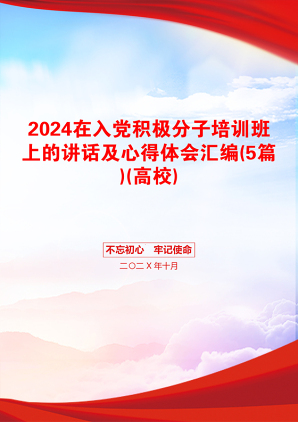 2024在入党积极分子培训班上的讲话及心得体会汇编(5篇)(高校)

不忘初心　牢记使命

二〇二X年十月